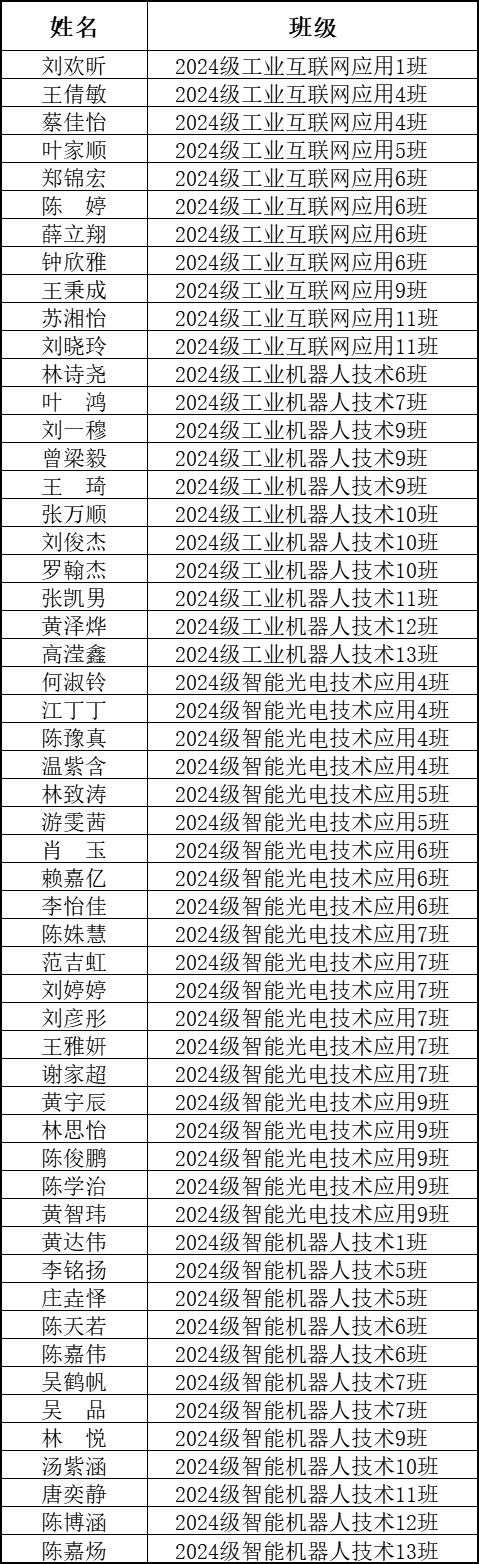 | 姓名 | 班级 |
|---|---|
| 刘欢昕 | 2024级工业互联网应用1班 |
| 王倩敏 | 2024级工业互联网应用4班 |
| 蔡佳怡 | 2024级工业互联网应用4班 |
| 叶家顺 | 2024级工业互联网应用5班 |
| 郑锦宏 | 2024级工业互联网应用6班 |
| 陈　婷 | 2024级工业互联网应用6班 |
| 薛立翔 | 2024级工业互联网应用6班 |
| 钟欣雅 | 2024级工业互联网应用6班 |
| 王秉成 | 2024级工业互联网应用9班 |
| 苏湘怡 | 2024级工业互联网应用11班 |
| 刘晓玲 | 2024级工业互联网应用11班 |
| 林诗尧 | 2024级工业机器人技术6班 |
| 叶　鸿 | 2024级工业机器人技术7班 |
| 刘一穆 | 2024级工业机器人技术9班 |
| 曾梁毅 | 2024级工业机器人技术9班 |
| 王　琦 | 2024级工业机器人技术9班 |
| 张万顺 | 2024级工业机器人技术10班 |
| 刘俊杰 | 2024级工业机器人技术10班 |
| 罗翰杰 | 2024级工业机器人技术10班 |
| 张凯男 | 2024级工业机器人技术11班 |
| 黄泽烨 | 2024级工业机器人技术12班 |
| 高滢鑫 | 2024级工业机器人技术13班 |
| 何淑铃 | 2024级智能光电技术应用4班 |
| 江丁丁 | 2024级智能光电技术应用4班 |
| 陈豫真 | 2024级智能光电技术应用4班 |
| 温紫含 | 2024级智能光电技术应用4班 |
| 林致涛 | 2024级智能光电技术应用5班 |
| 游雯茜 | 2024级智能光电技术应用5班 |
| 肖　玉 | 2024级智能光电技术应用6班 |
| 赖嘉亿 | 2024级智能光电技术应用6班 |
| 李怡佳 | 2024级智能光电技术应用6班 |
| 陈姝慧 | 2024级智能光电技术应用7班 |
| 范吉虹 | 2024级智能光电技术应用7班 |
| 刘婷婷 | 2024级智能光电技术应用7班 |
| 刘彦彤 | 2024级智能光电技术应用7班 |
| 王雅妍 | 2024级智能光电技术应用7班 |
| 谢家超 | 2024级智能光电技术应用7班 |
| 黄宇辰 | 2024级智能光电技术应用9班 |
| 林思怡 | 2024级智能光电技术应用9班 |
| 陈俊鹏 | 2024级智能光电技术应用9班 |
| 陈学治 | 2024级智能光电技术应用9班 |
| 黄智玮 | 2024级智能光电技术应用9班 |
| 黄达伟 | 2024级智能机器人技术1班 |
| 李铭扬 | 2024级智能机器人技术5班 |
| 庄垚怿 | 2024级智能机器人技术5班 |
| 陈天若 | 2024级智能机器人技术6班 |
| 陈嘉伟 | 2024级智能机器人技术6班 |
| 吴鹤帆 | 2024级智能机器人技术7班 |
| 吴　品 | 2024级智能机器人技术7班 |
| 林　悦 | 2024级智能机器人技术9班 |
| 汤紫涵 | 2024级智能机器人技术10班 |
| 唐奕静 | 2024级智能机器人技术11班 |
| 陈博涵 | 2024级智能机器人技术12班 |
| 陈嘉炀 | 2024级智能机器人技术13班 |